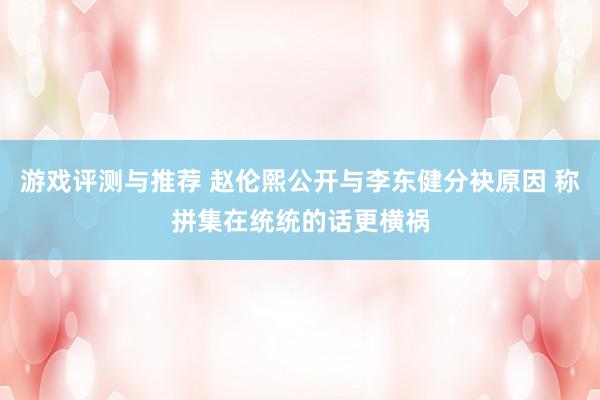 游戏评测与推荐 赵伦熙公开与李东健分袂原因 称拼集在统统的话更横祸